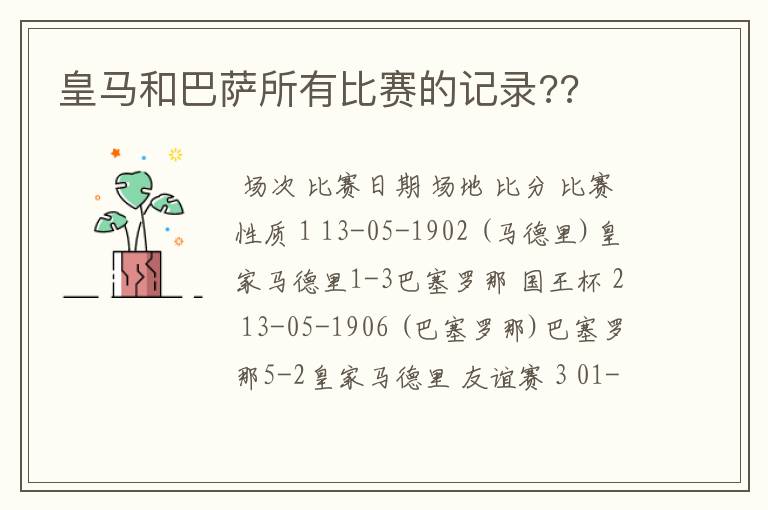 皇马和巴萨所有比赛的记录??

场次 比赛日期 场地 比分 比赛性质 1 13-05-1902 (马德里)皇家马德里1-3巴塞罗那 国王杯 2 13-05-1906 (巴塞罗那)巴塞罗那5-2皇家马德里 友谊赛 3 01-